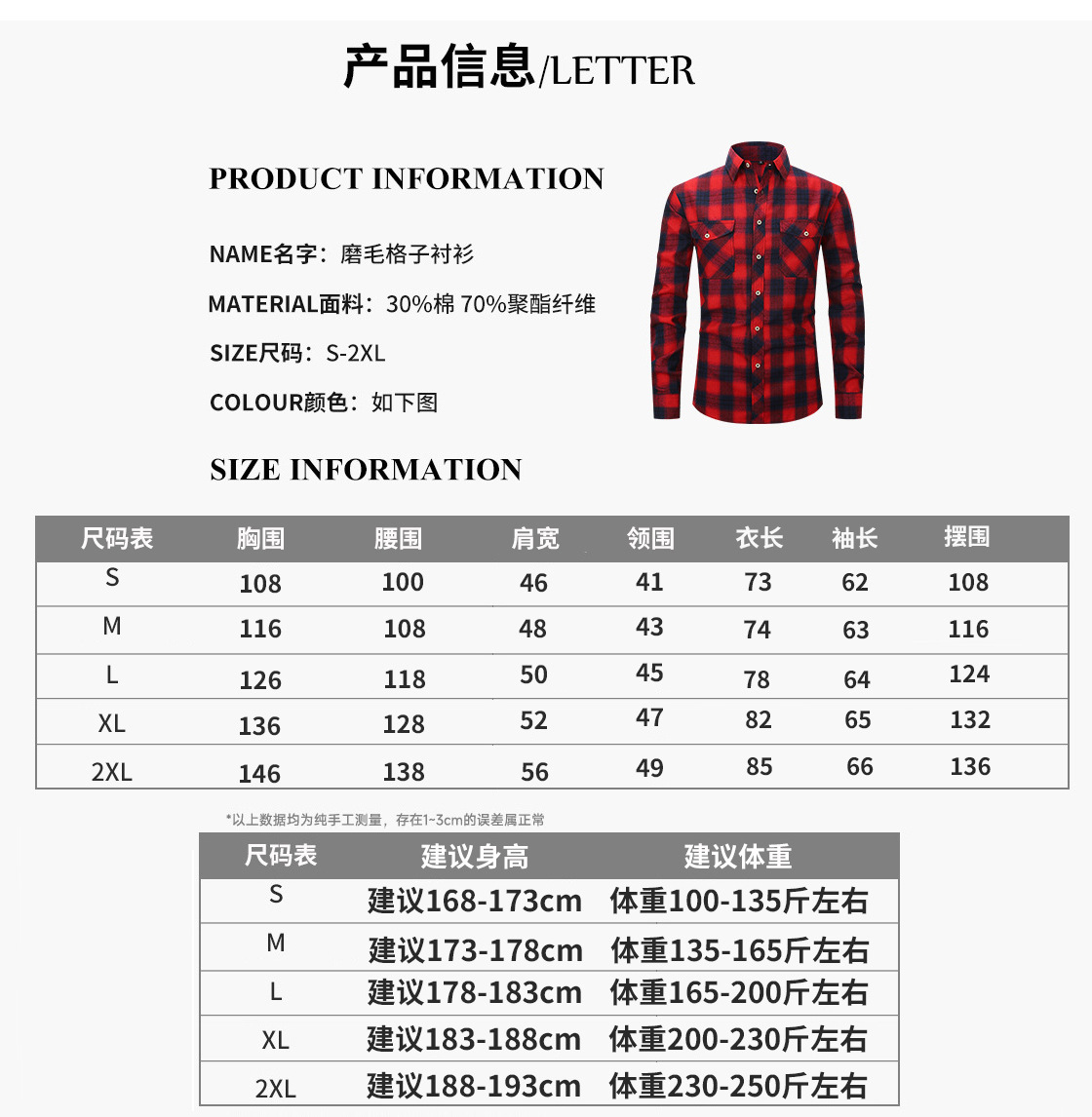 产品信息/LETTER

PRODUCT INFORMATION

NAME名字：磨毛格子衬衫

MATERIAL面料：30%棉 70%聚酯纤维

SIZE尺码：S-2XL

COLOUR颜色：如下图

SIZE INFORMATION

| 尺码表 | 胸围 | 腰围 | 肩宽 | 领围 | 衣长 | 袖长 | 摆围 |
|---|---|---|---|---|---|---|---|
| S | 108 | 100 | 46 | 41 | 73 | 62 | 108 |
| M | 116 | 108 | 48 | 43 | 74 | 63 | 116 |
| L | 126 | 118 | 50 | 45 | 78 | 64 | 124 |
| XL | 136 | 128 | 52 | 47 | 82 | 65 | 132 |
| 2XL | 146 | 138 | 56 | 49 | 85 | 66 | 136 |

*以上数据均为纯手工测量，存在1~3cm的误差属正常

| 尺码表 | 建议身高 | 建议体重 |
|---|---|---|
| S | 建议168-173cm | 体重100-135斤左右 |
| M | 建议173-178cm | 体重135-165斤左右 |
| L | 建议178-183cm | 体重165-200斤左右 |
| XL | 建议183-188cm | 体重200-230斤左右 |
| 2XL | 建议188-193cm | 体重230-250斤左右 |